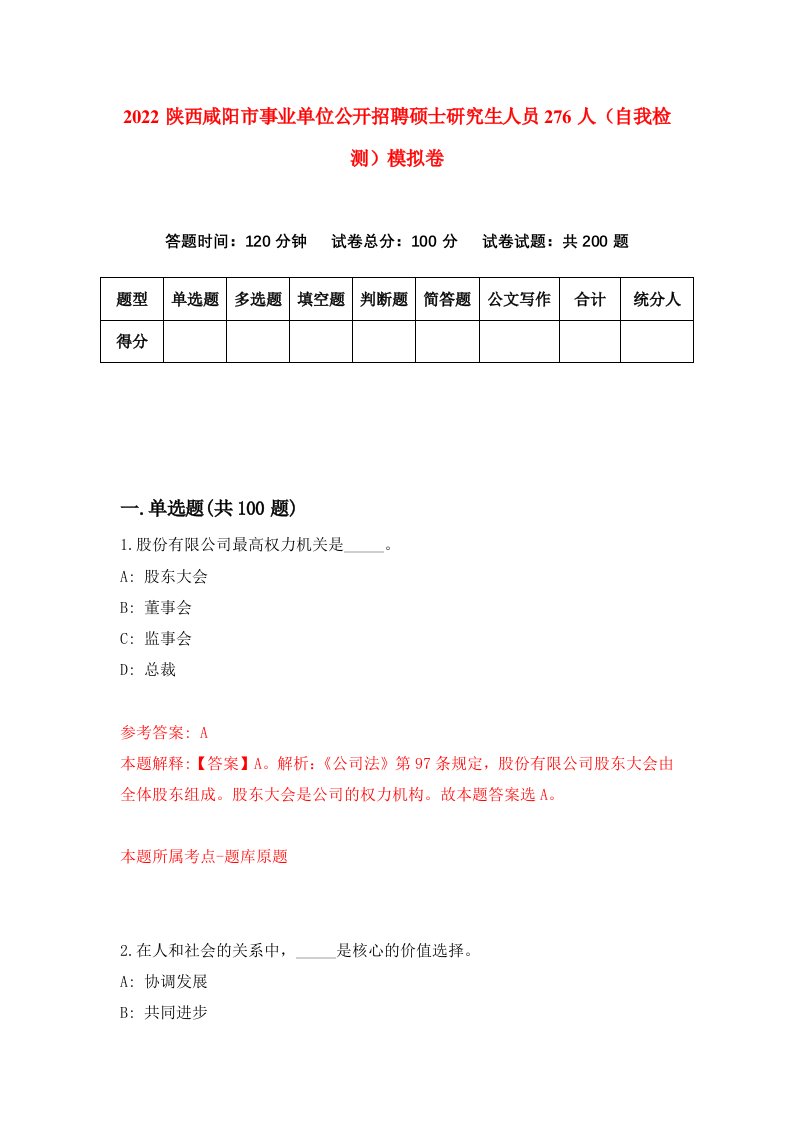 2022 陕西咸阳市事业单位公开招聘硕士研究生人员 276 人（自我检测）模拟卷

答题时间：120 分钟　试卷总分：100 分　试卷试题：共 200 题

| 题型 | 单选题 | 多选题 | 填空题 | 判断题 | 简答题 | 公文写作 | 合计 | 统分人 |
|---|---|---|---|---|---|---|---|---|
| 得分 | | | | | | | | |

一.单选题(共 100 题)

1.股份有限公司最高权力机关是_____。
A: 股东大会
B: 董事会
C: 监事会
D: 总裁

参考答案: A
本题解释:【答案】A。解析:《公司法》第 97 条规定，股份有限公司股东大会由全体股东组成。股东大会是公司的权力机构。故本题答案选 A。

本题所属考点-题库原题

2.在人和社会的关系中，_____是核心的价值选择。
A: 协调发展
B: 共同进步